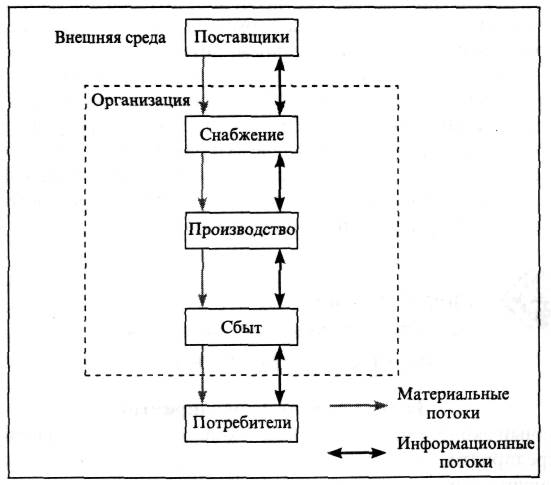 Внешняя среда

Поставщики

Организация

Снабжение

Производство

Сбыт

Потребители

Материальные потоки

Информационные потоки